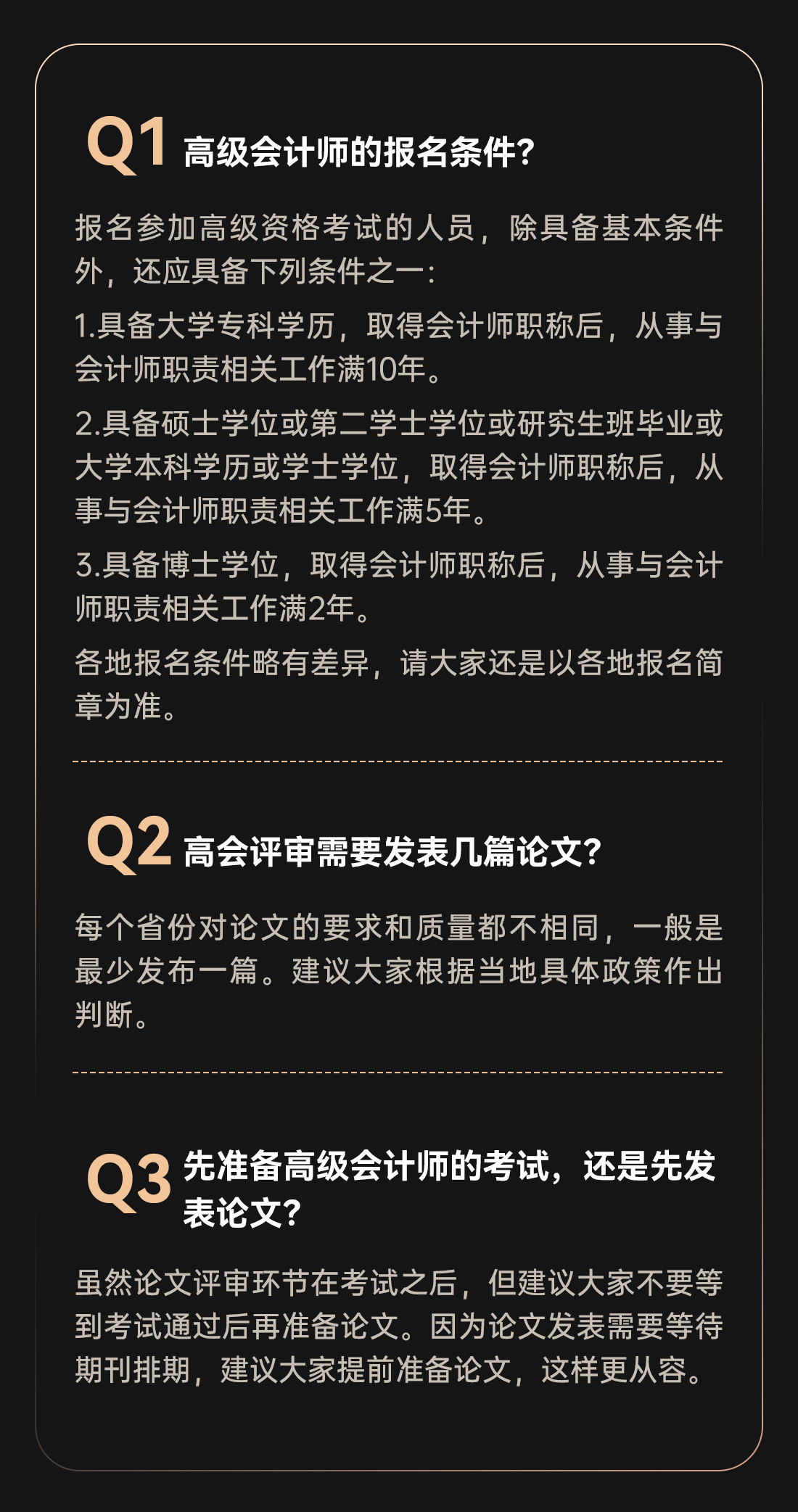 Q1 高级会计师的报名条件?

报名参加高级资格考试的人员，除具备基本条件外，还应具备下列条件之一：

1.具备大学专科学历，取得会计师职称后，从事与会计师职责相关工作满10年。

2.具备硕士学位或第二学士学位或研究生班毕业或大学本科学历或学士学位，取得会计师职称后，从事与会计师职责相关工作满5年。

3.具备博士学位，取得会计师职称后，从事与会计师职责相关工作满2年。

各地报名条件略有差异，请大家还是以各地报名简章为准。

Q2 高会评审需要发表几篇论文?

每个省份对论文的要求和质量都不相同，一般是最少发布一篇。建议大家根据当地具体政策作出判断。

Q3 先准备高级会计师的考试，还是先发表论文?

虽然论文评审环节在考试之后，但建议大家不要等到考试通过后再准备论文。因为论文发表需要等待期刊排期，建议大家提前准备论文，这样更从容。